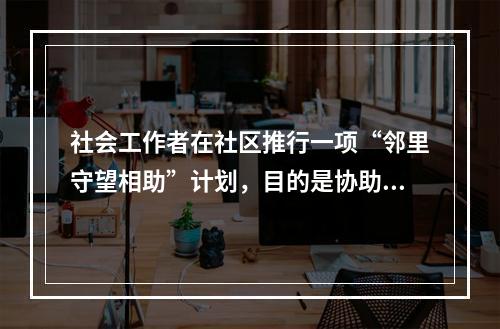 社会工作者在社区推行一项“邻里守望相助”计划，目的是协助...